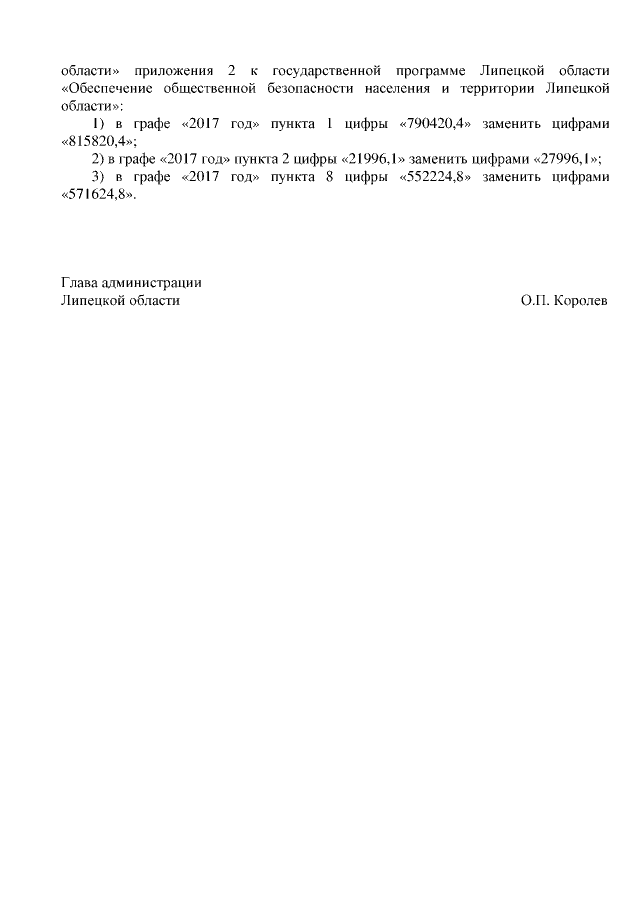 области» приложения 2 к государственной программе Липецкой области «Обеспечение общественной безопасности населения и территории Липецкой области»:

1) в графе «2017 год» пункта 1 цифры «790420,4» заменить цифрами «815820,4»;

2) в графе «2017 год» пункта 2 цифры «21996,1» заменить цифрами «27996,1»;

3) в графе «2017 год» пункта 8 цифры «552224,8» заменить цифрами «571624,8».

Глава администрации
Липецкой области
О.П. Королев